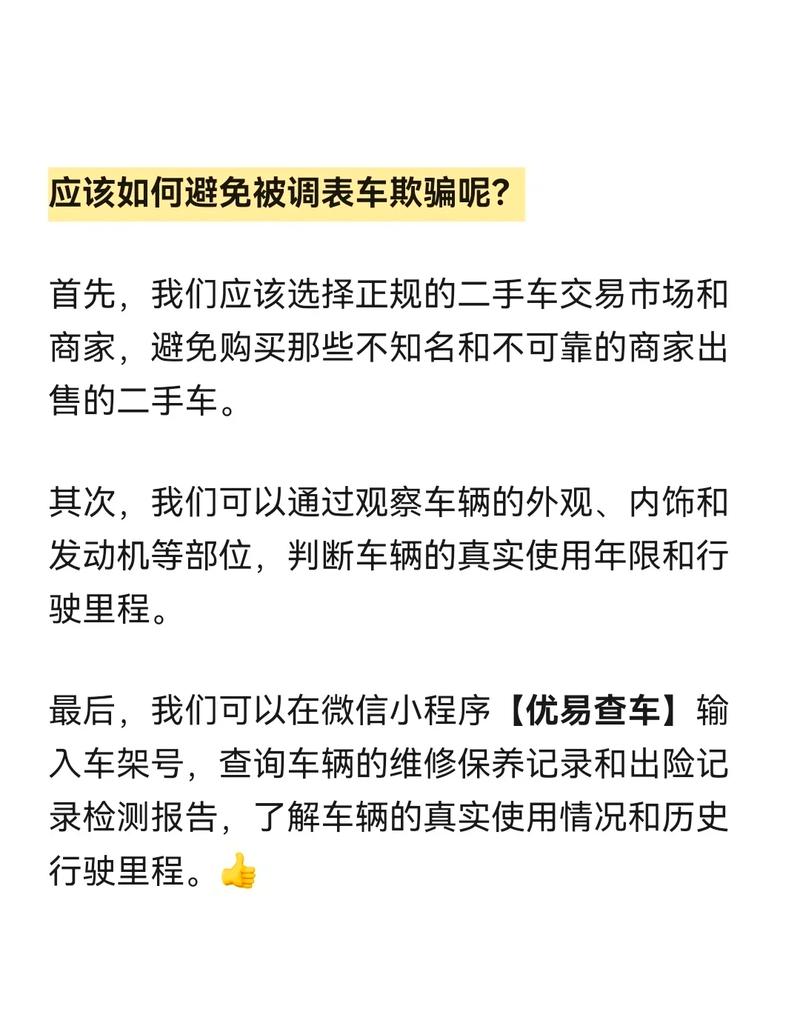 应该如何避免被调表车欺骗呢?

首先，我们应该选择正规的二手车交易市场和商家，避免购买那些不知名和不可靠的商家出售的二手车。

其次，我们可以通过观察车辆的外观、内饰和发动机等部位，判断车辆的真实使用年限和行驶里程。

最后，我们可以在微信小程序【优易查车】输入车架号，查询车辆的维修保养记录和出险记录检测报告，了解车辆的真实使用情况和历史行驶里程。👍